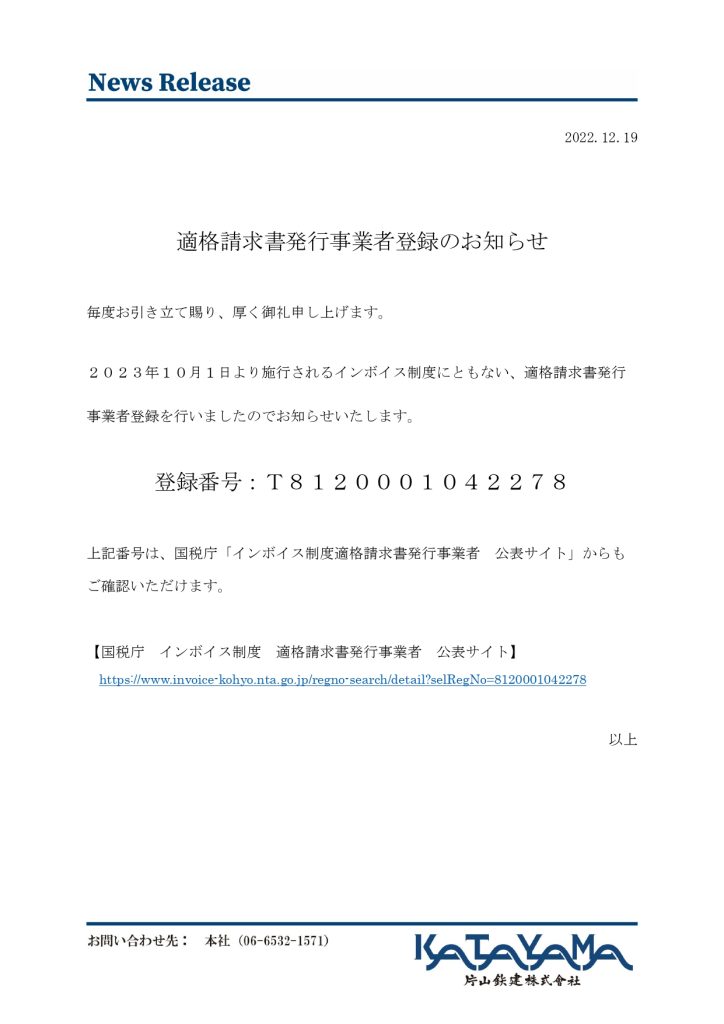 News Release

2022.12.19

適格請求書発行事業者登録のお知らせ

毎度お引き立て賜り、厚く御礼申し上げます。

２０２３年１０月１日より施行されるインボイス制度にともない、適格請求書発行事業者登録を行いましたのでお知らせいたします。

登録番号：Ｔ８１２０００１０４２２７８

上記番号は、国税庁「インボイス制度適格請求書発行事業者　公表サイト」からもご確認いただけます。

【国税庁　インボイス制度　適格請求書発行事業者　公表サイト】
https://www.invoice-kohyo.nta.go.jp/regno-search/detail?selRegNo=8120001042278

以上

お問い合わせ先：　本社（06-6532-1571）

KATAYAMA
片山鉄建株式会社